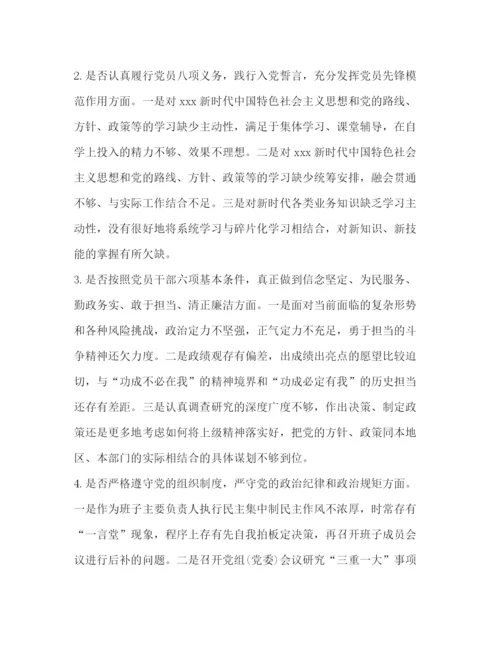 2. 是否认真履行党员八项义务，践行入党誓言，充分发挥党员先锋模范作用方面。一是对 xxx 新时代中国特色社会主义思想和党的路线、方针、政策等的学习缺少主动性，满足于集体学习、课堂辅导，在自学上投入的精力不够、效果不理想。二是对 xxx 新时代中国特色社会主义思想和党的路线、方针、政策等的学习缺少统筹安排，融会贯通不够、与实际工作结合不足。三是对新时代各类业务知识缺乏学习主动性，没有很好地将系统学习与碎片化学习相结合，对新知识、新技能的掌握有所欠缺。

3. 是否按照党员干部六项基本条件，真正做到信念坚定、为民服务、勤政务实、敢于担当、清正廉洁方面。一是面对当前面临的复杂形势和各种风险挑战，政治定力不坚强，正气定力不充足，勇于担当的斗争精神还欠力度。二是政绩观存有偏差，出成绩出亮点的愿望比较迫切，与“功成不必在我”的精神境界和“功成必定有我”的历史担当还存有差距。三是认真调查研究的深度广度不够，作出决策、制定政策还是更多地考虑如何将上级精神落实好，把党的方针、政策同本地区、本部门的实际相结合的具体谋划不够到位。

4. 是否严格遵守党的组织制度，严守党的政治纪律和政治规矩方面。一是作为班子主要负责人执行民主集中制民主作风不浓厚，时常存有“一言堂”现象，程序上存有先自我拍板定决策，再召开班子成员会议进行后补的问题。二是召开党组(党委)会议研究“三重一大”事项